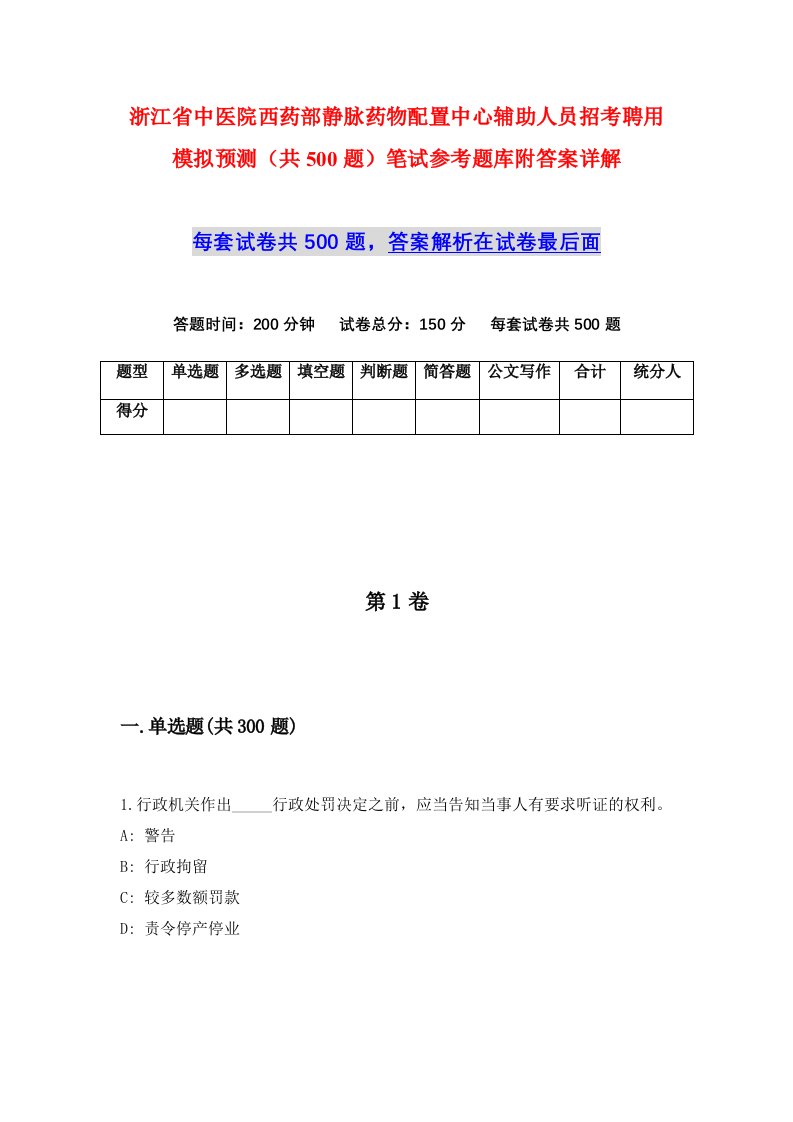 浙江省中医院西药部静脉药物配置中心辅助人员招考聘用模拟预测（共 500 题）笔试参考题库附答案详解

每套试卷共 500 题，答案解析在试卷最后面

答题时间：200 分钟　试卷总分：150 分　每套试卷共 500 题

| 题型 | 单选题 | 多选题 | 填空题 | 判断题 | 简答题 | 公文写作 | 合计 | 统分人 |
|---|---|---|---|---|---|---|---|---|
| 得分 | | | | | | | | |

第 1 卷

一.单选题(共 300 题)

1.行政机关作出_____行政处罚决定之前，应当告知当事人有要求听证的权利。

A: 警告

B: 行政拘留

C: 较多数额罚款

D: 责令停产停业